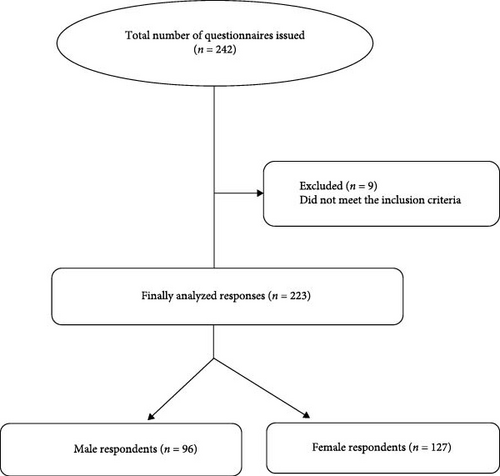 Total number of questionnaires issued
($n = 242$)

Excluded ($n = 9$)
Did not meet the inclusion criteria

Finally analyzed responses ($n = 223$)

Male respondents ($n = 96$)

Female respondents ($n = 127$)